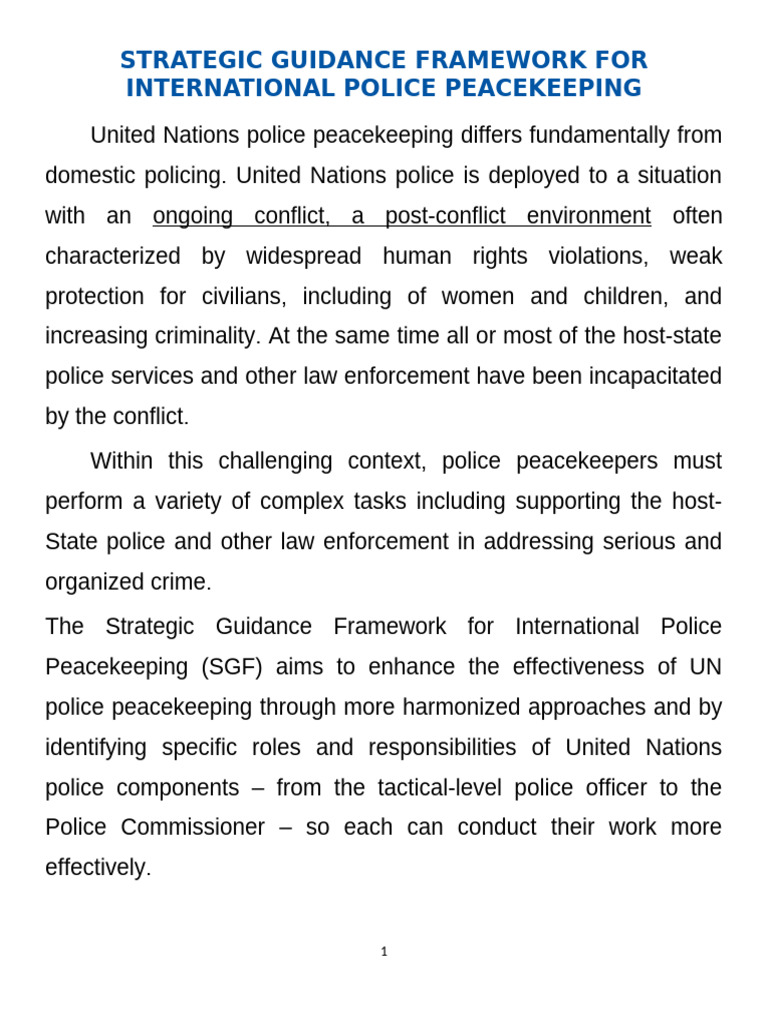 STRATEGIC GUIDANCE FRAMEWORK FOR INTERNATIONAL POLICE PEACEKEEPING

United Nations police peacekeeping differs fundamentally from domestic policing. United Nations police is deployed to a situation with an ongoing conflict, a post-conflict environment often characterized by widespread human rights violations, weak protection for civilians, including of women and children, and increasing criminality. At the same time all or most of the host-state police services and other law enforcement have been incapacitated by the conflict.

Within this challenging context, police peacekeepers must perform a variety of complex tasks including supporting the host-State police and other law enforcement in addressing serious and organized crime.

The Strategic Guidance Framework for International Police Peacekeeping (SGF) aims to enhance the effectiveness of UN police peacekeeping through more harmonized approaches and by identifying specific roles and responsibilities of United Nations police components – from the tactical-level police officer to the Police Commissioner – so each can conduct their work more effectively.

1